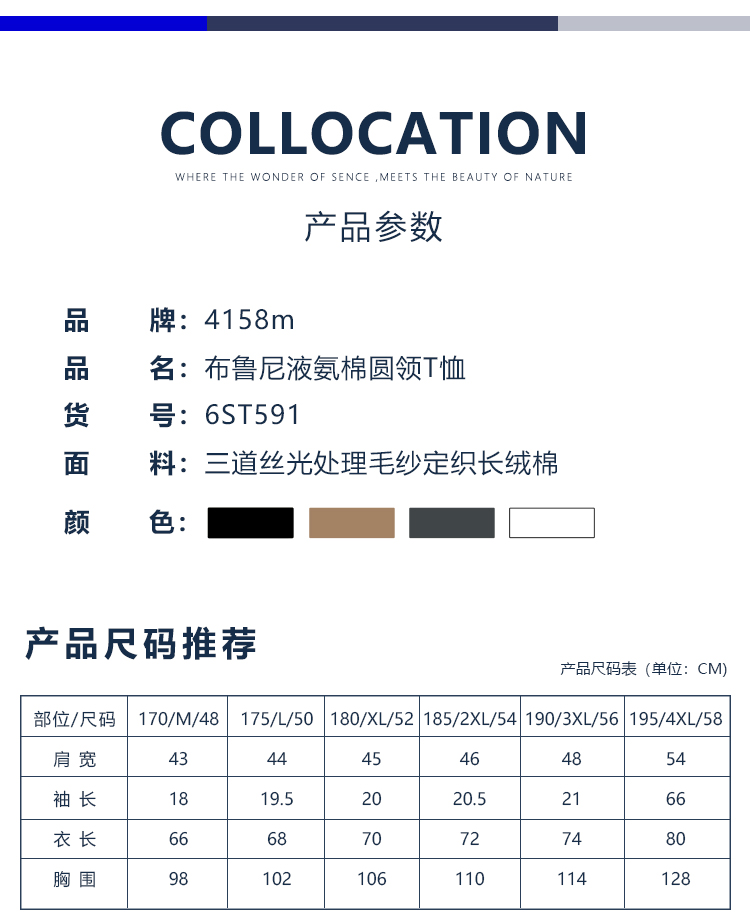 COLLOCATION

WHERE THE WONDER OF SENCE ,MEETS THE BEAUTY OF NATURE

产品参数

品 牌：4158m

品 名：布鲁尼液氨棉圆领T恤

货 号：6ST591

面 料：三道丝光处理毛纱定织长绒棉

颜 色：

产品尺码推荐

产品尺码表（单位：CM）

| 部位/尺码 | 170/M/48 | 175/L/50 | 180/XL/52 | 185/2XL/54 | 190/3XL/56 | 195/4XL/58 |
|---|---|---|---|---|---|---|
| 肩 宽 | 43 | 44 | 45 | 46 | 48 | 54 |
| 袖 长 | 18 | 19.5 | 20 | 20.5 | 21 | 66 |
| 衣 长 | 66 | 68 | 70 | 72 | 74 | 80 |
| 胸 围 | 98 | 102 | 106 | 110 | 114 | 128 |